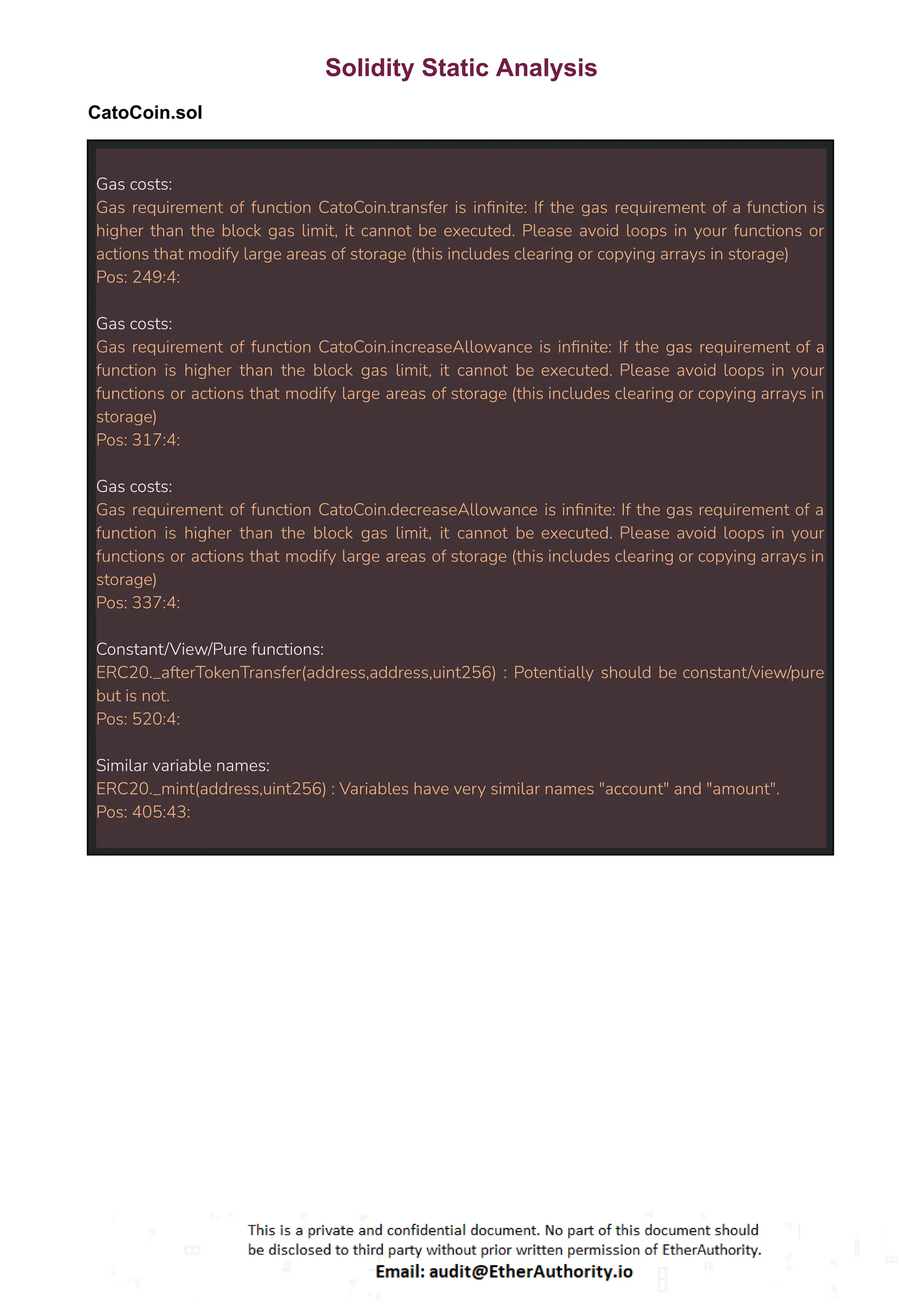 Solidity Static Analysis

CatoCoin.sol

Gas costs:
Gas requirement of function CatoCoin.transfer is infinite: If the gas requirement of a function is higher than the block gas limit, it cannot be executed. Please avoid loops in your functions or actions that modify large areas of storage (this includes clearing or copying arrays in storage)
Pos: 249:4:

Gas costs:
Gas requirement of function CatoCoin.increaseAllowance is infinite: If the gas requirement of a function is higher than the block gas limit, it cannot be executed. Please avoid loops in your functions or actions that modify large areas of storage (this includes clearing or copying arrays in storage)
Pos: 317:4:

Gas costs:
Gas requirement of function CatoCoin.decreaseAllowance is infinite: If the gas requirement of a function is higher than the block gas limit, it cannot be executed. Please avoid loops in your functions or actions that modify large areas of storage (this includes clearing or copying arrays in storage)
Pos: 337:4:

Constant/View/Pure functions:
ERC20._afterTokenTransfer(address,address,uint256) : Potentially should be constant/view/pure but is not.
Pos: 520:4:

Similar variable names:
ERC20._mint(address,uint256) : Variables have very similar names "account" and "amount".
Pos: 405:43:

This is a private and confidential document. No part of this document should be disclosed to third party without prior written permission of EtherAuthority.
Email: audit@EtherAuthority.io